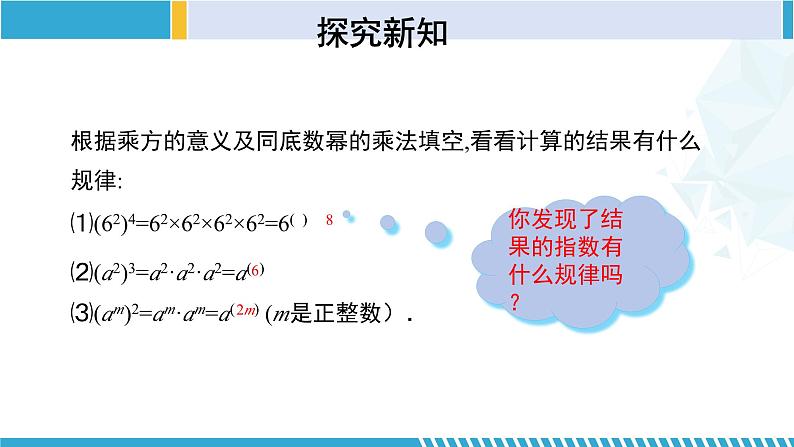 探究新知

根据乘方的意义及同底数幂的乘法填空,看看计算的结果有什么规律:

⑴$(6^2)^4=6^2\times6^2\times6^2\times6^2=6^{(\ )}$ 8

⑵$(a^2)^3=a^2\cdot a^2\cdot a^2=a^{(6)}$

⑶$(a^m)^2=a^m\cdot a^m=a^{(2m)}$ ($m$是正整数).

你发现了结果的指数有什么规律吗?